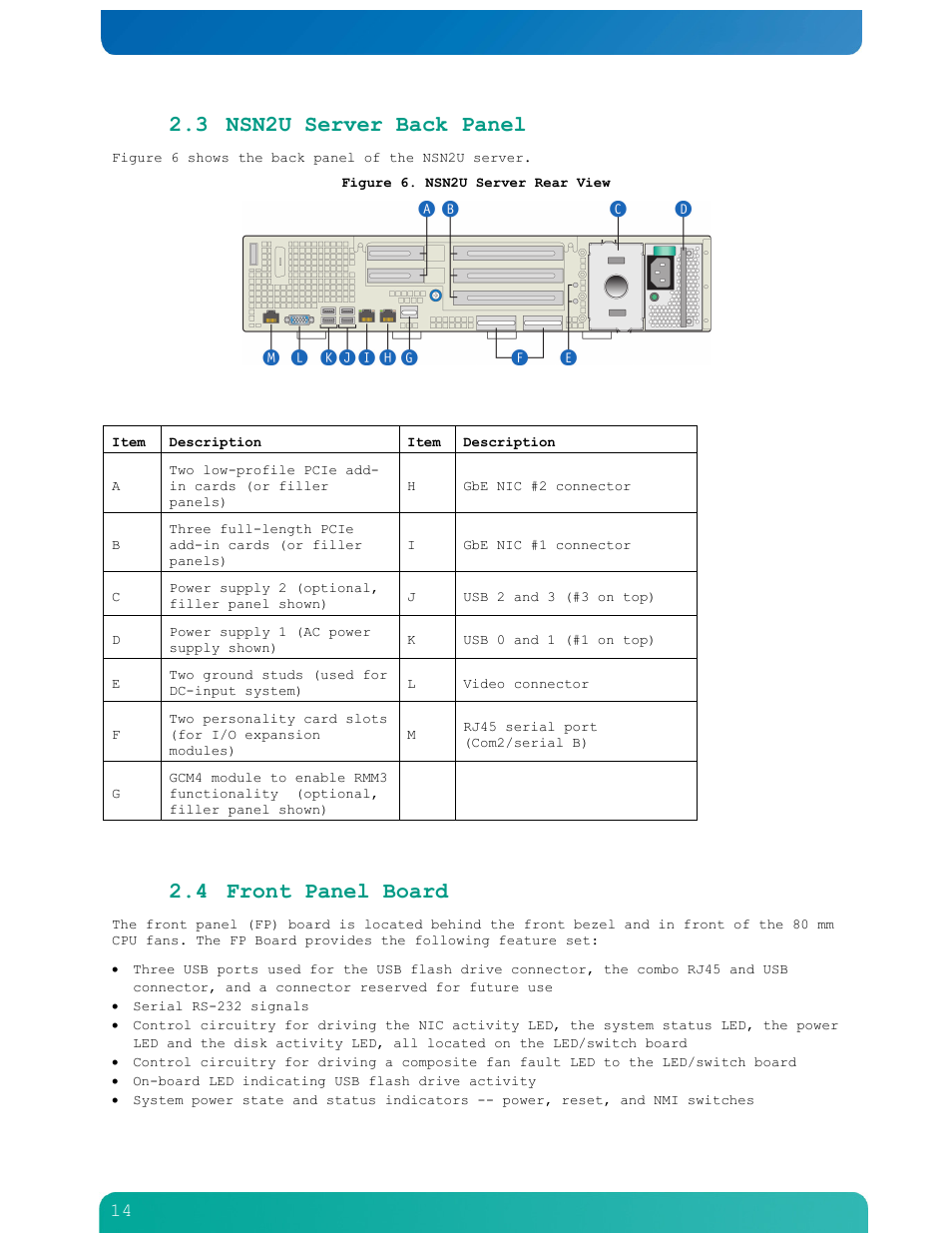 2.3 NSN2U Server Back Panel

Figure 6 shows the back panel of the NSN2U server.

Figure 6. NSN2U Server Rear View

A B C D

M L K J I H G F E

| Item | Description | Item | Description |
|---|---|---|---|
| A | Two low-profile PCIe add-in cards (or filler panels) | H | GbE NIC #2 connector |
| B | Three full-length PCIe add-in cards (or filler panels) | I | GbE NIC #1 connector |
| C | Power supply 2 (optional, filler panel shown) | J | USB 2 and 3 (#3 on top) |
| D | Power supply 1 (AC power supply shown) | K | USB 0 and 1 (#1 on top) |
| E | Two ground studs (used for DC-input system) | L | Video connector |
| F | Two personality card slots (for I/O expansion modules) | M | RJ45 serial port (Com2/serial B) |
| G | GCM4 module to enable RMM3 functionality (optional, filler panel shown) | | |

2.4 Front Panel Board

The front panel (FP) board is located behind the front bezel and in front of the 80 mm CPU fans. The FP Board provides the following feature set:

• Three USB ports used for the USB flash drive connector, the combo RJ45 and USB connector, and a connector reserved for future use
• Serial RS-232 signals
• Control circuitry for driving the NIC activity LED, the system status LED, the power LED and the disk activity LED, all located on the LED/switch board
• Control circuitry for driving a composite fan fault LED to the LED/switch board
• On-board LED indicating USB flash drive activity
• System power state and status indicators -- power, reset, and NMI switches

14